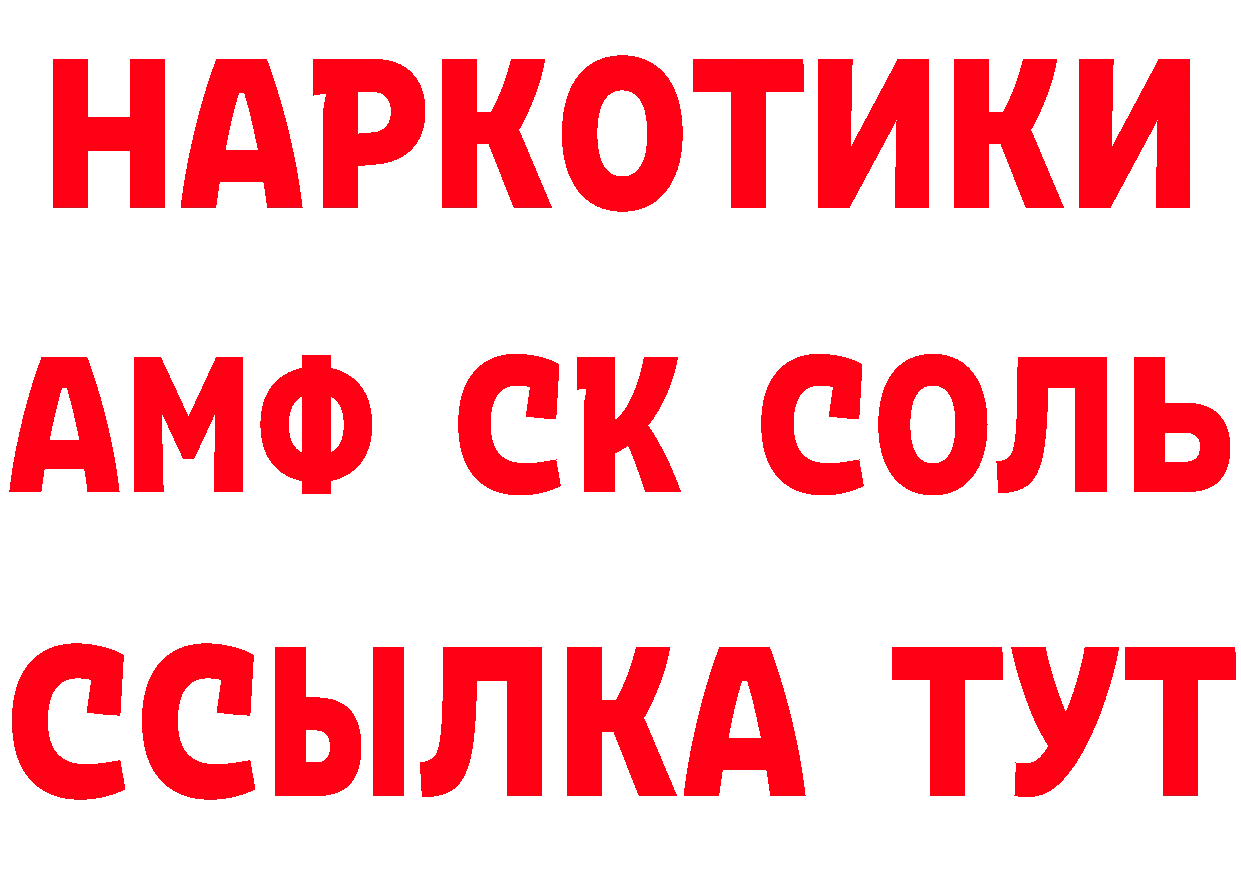 НАРКОТИКИ

АМФ СК СОЛЬ

ССЫЛКА ТУТ